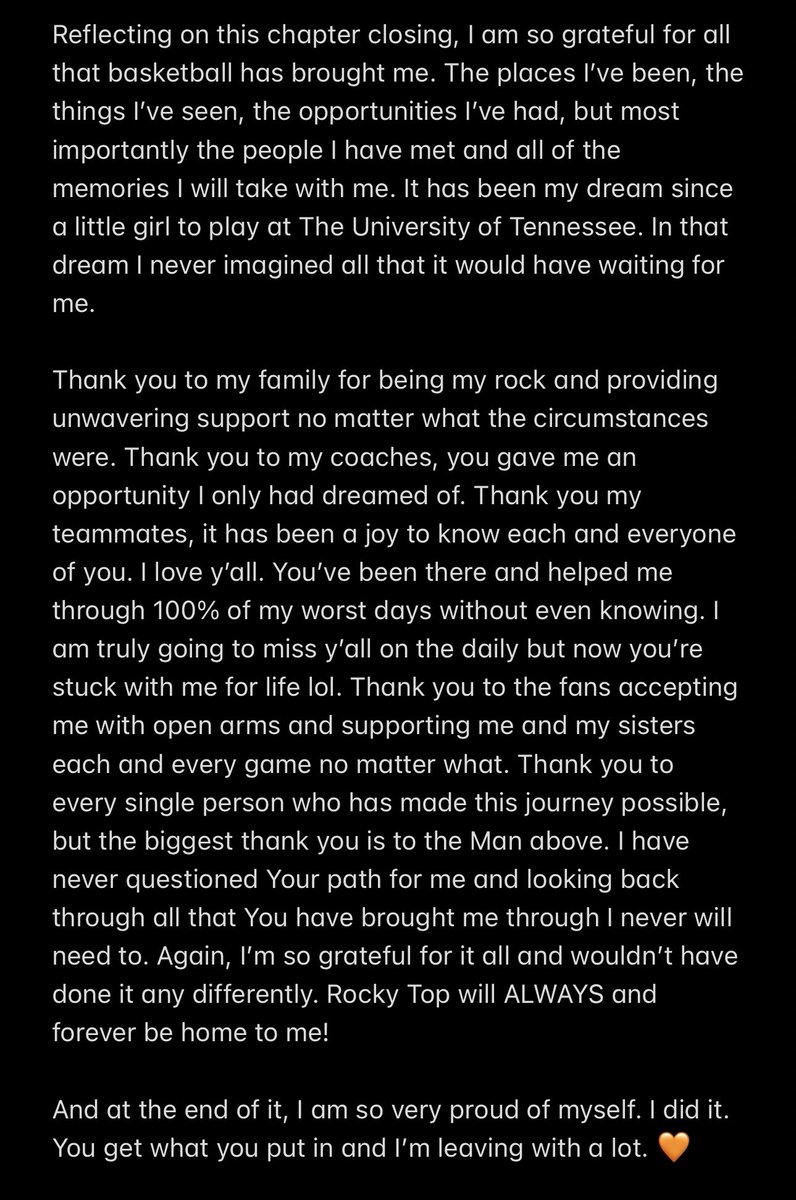 Reflecting on this chapter closing, I am so grateful for all that basketball has brought me. The places I've been, the things I've seen, the opportunities I've had, but most importantly the people I have met and all of the memories I will take with me. It has been my dream since a little girl to play at The University of Tennessee. In that dream I never imagined all that it would have waiting for me.

Thank you to my family for being my rock and providing unwavering support no matter what the circumstances were. Thank you to my coaches, you gave me an opportunity I only had dreamed of. Thank you my teammates, it has been a joy to know each and everyone of you. I love y'all. You've been there and helped me through 100% of my worst days without even knowing. I am truly going to miss y'all on the daily but now you're stuck with me for life lol. Thank you to the fans accepting me with open arms and supporting me and my sisters each and every game no matter what. Thank you to every single person who has made this journey possible, but the biggest thank you is to the Man above. I have never questioned Your path for me and looking back through all that You have brought me through I never will need to. Again, I'm so grateful for it all and wouldn't have done it any differently. Rocky Top will ALWAYS and forever be home to me!

And at the end of it, I am so very proud of myself. I did it. You get what you put in and I'm leaving with a lot. 🧡